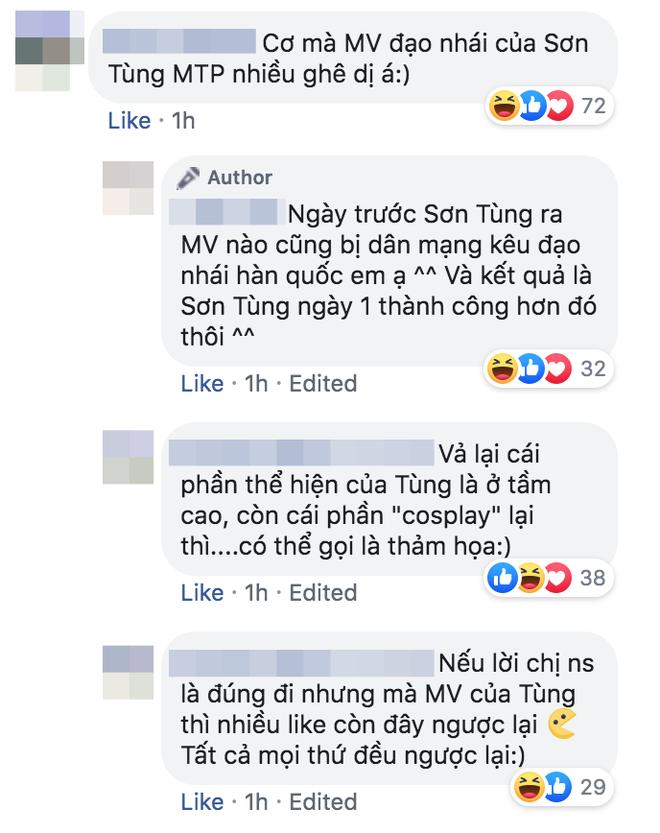 Cơ mà MV đạo nhái của Sơn Tùng MTP nhiều ghê dị á:)

72

Like · 1h

Author

Ngày trước Sơn Tùng ra MV nào cũng bị dân mạng kêu đạo nhái hàn quốc em ạ ^^ Và kết quả là Sơn Tùng ngày 1 thành công hơn đó thôi ^^

32

Like · 1h · Edited

Vả lại cái phần thể hiện của Tùng là ở tầm cao, còn cái phần "cosplay" lại thì....có thể gọi là thảm họa:)

38

Like · 1h · Edited

Nếu lời chị ns là đúng đi nhưng mà MV của Tùng thì nhiều like còn đây ngược lại
Tất cả mọi thứ đều ngược lại:)

29

Like · 1h · Edited